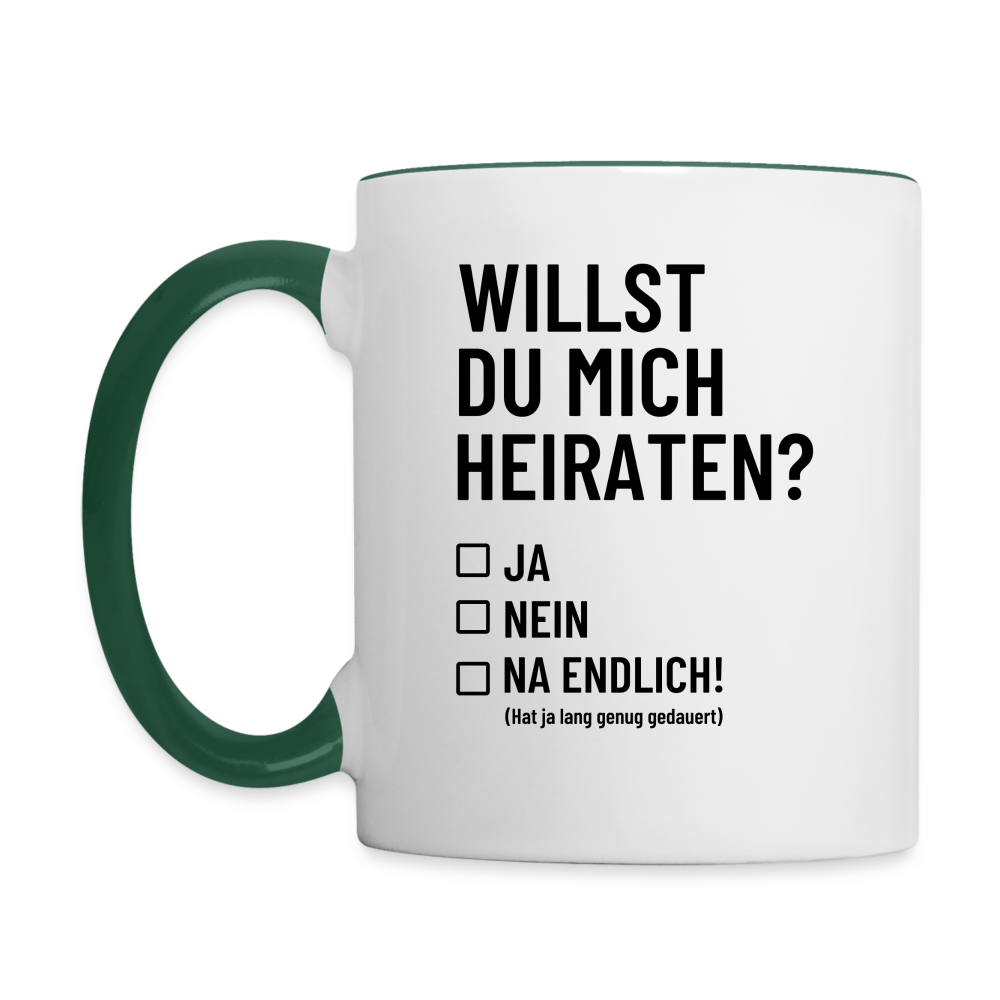 WILLST DU MICH HEIRATEN?

☐ JA
☐ NEIN
☐ NA ENDLICH!
(Hat ja lang genug gedauert)